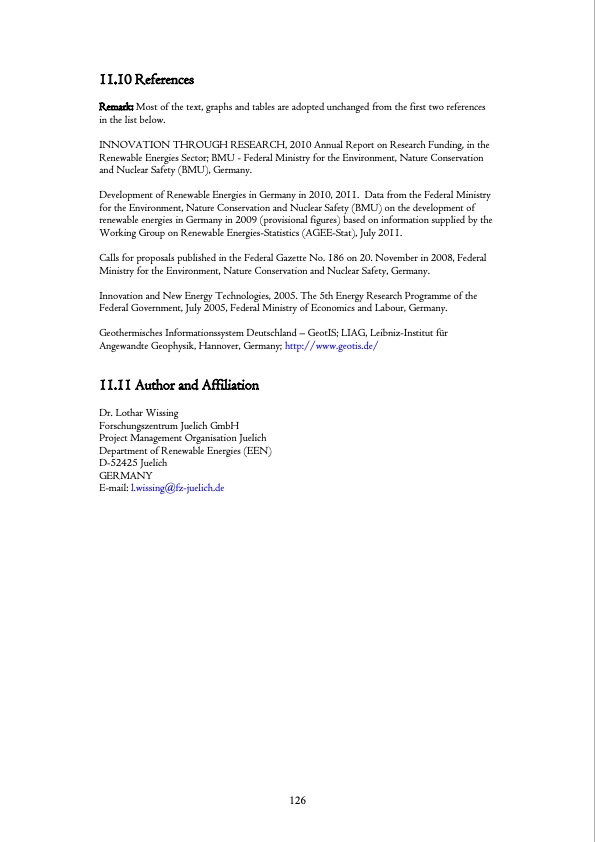 11.10 References

Remark: Most of the text, graphs and tables are adopted unchanged from the first two references in the list below.

INNOVATION THROUGH RESEARCH, 2010 Annual Report on Research Funding, in the Renewable Energies Sector; BMU - Federal Ministry for the Environment, Nature Conservation and Nuclear Safety (BMU), Germany.

Development of Renewable Energies in Germany in 2010, 2011. Data from the Federal Ministry for the Environment, Nature Conservation and Nuclear Safety (BMU) on the development of renewable energies in Germany in 2009 (provisional figures) based on information supplied by the Working Group on Renewable Energies-Statistics (AGEE-Stat), July 2011.

Calls for proposals published in the Federal Gazette No. 186 on 20. November in 2008, Federal Ministry for the Environment, Nature Conservation and Nuclear Safety, Germany.

Innovation and New Energy Technologies, 2005. The 5th Energy Research Programme of the Federal Government, July 2005, Federal Ministry of Economics and Labour, Germany.

Geothermisches Informationssystem Deutschland – GeotIS; LIAG, Leibniz-Institut für Angewandte Geophysik, Hannover, Germany; http://www.geotis.de/

11.11 Author and Affiliation

Dr. Lothar Wissing
Forschungszentrum Juelich GmbH
Project Management Organisation Juelich
Department of Renewable Energies (EEN)
D-52425 Juelich
GERMANY
E-mail: l.wissing@fz-juelich.de

126